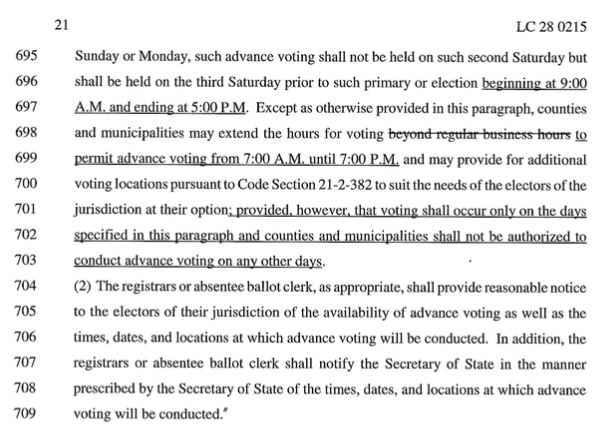 21 LC 28 0215

695 Sunday or Monday, such advance voting shall not be held on such second Saturday but
696 shall be held on the third Saturday prior to such primary or election beginning at 9:00
697 A.M. and ending at 5:00 P.M. Except as otherwise provided in this paragraph, counties
698 and municipalities may extend the hours for voting beyond regular business hours to
699 permit advance voting from 7:00 A.M. until 7:00 P.M. and may provide for additional
700 voting locations pursuant to Code Section 21-2-382 to suit the needs of the electors of the
701 jurisdiction at their option; provided, however, that voting shall occur only on the days
702 specified in this paragraph and counties and municipalities shall not be authorized to
703 conduct advance voting on any other days.

704 (2) The registrars or absentee ballot clerk, as appropriate, shall provide reasonable notice
705 to the electors of their jurisdiction of the availability of advance voting as well as the
706 times, dates, and locations at which advance voting will be conducted. In addition, the
707 registrars or absentee ballot clerk shall notify the Secretary of State in the manner
708 prescribed by the Secretary of State of the times, dates, and locations at which advance
709 voting will be conducted."